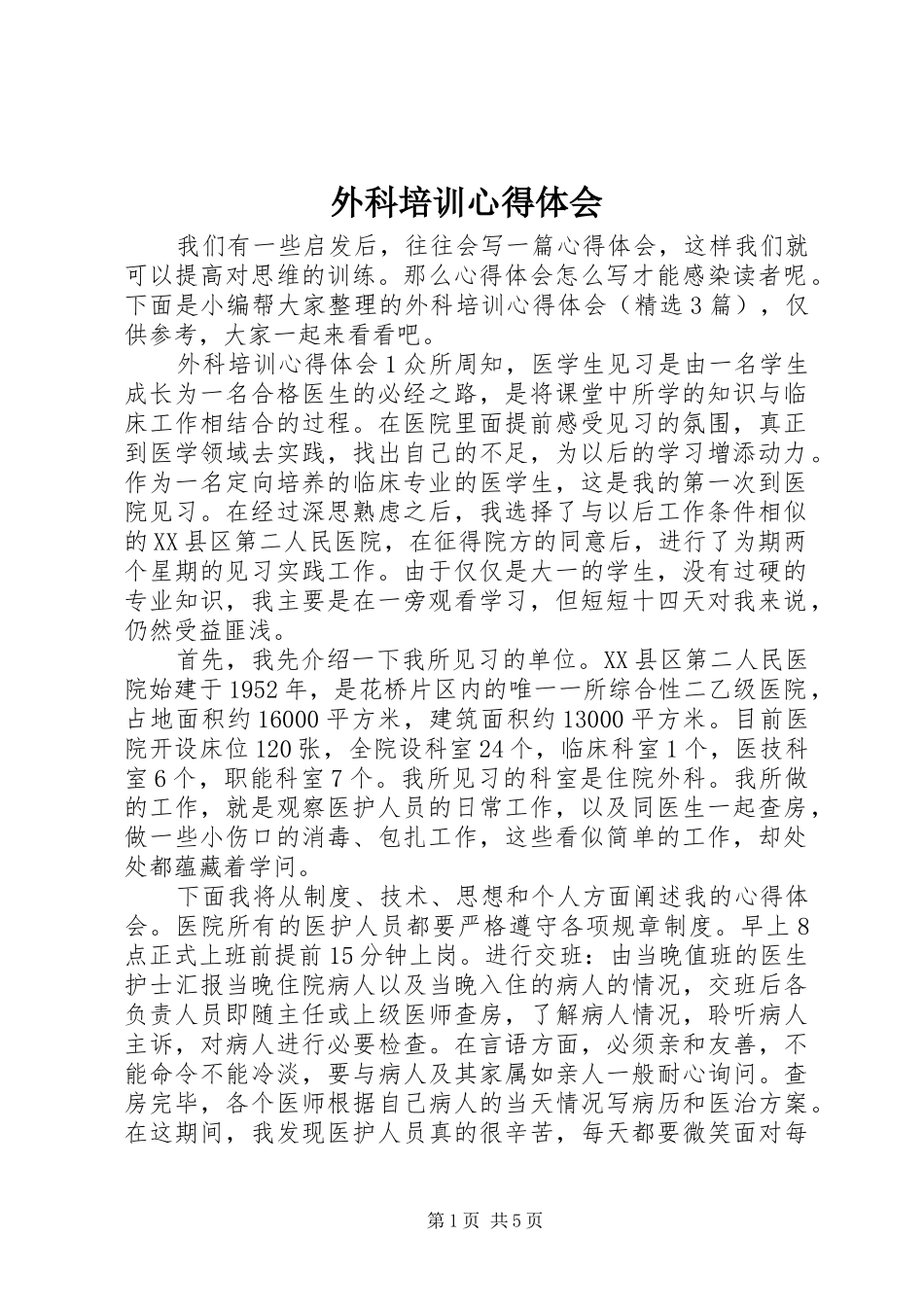 外科培训心得体会

我们有一些启发后，往往会写一篇心得体会，这样我们就可以提高对思维的训练。那么心得体会怎么写才能感染读者呢。下面是小编帮大家整理的外科培训心得体会（精选3篇），仅供参考，大家一起来看看吧。

外科培训心得体会1众所周知，医学生见习是由一名学生成长为一名合格医生的必经之路，是将课堂中所学的知识与临床工作相结合的过程。在医院里面提前感受见习的氛围，真正到医学领域去实践，找出自己的不足，为以后的学习增添动力。作为一名定向培养的临床专业的医学生，这是我的第一次到医院见习。在经过深思熟虑之后，我选择了与以后工作条件相似的XX县区第二人民医院，在征得院方的同意后，进行了为期两个星期的见习实践工作。由于仅仅是大一的学生，没有过硬的专业知识，我主要是在一旁观看学习，但短短十四天对我来说，仍然受益匪浅。

首先，我先介绍一下我所见习的单位。XX县区第二人民医院始建于1952年，是花桥片区内的唯一一所综合性二乙级医院，占地面积约16000平方米，建筑面积约13000平方米。目前医院开设床位120张，全院设科室24个，临床科室1个，医技科室6个，职能科室7个。我所见习的科室是住院外科。我所做的工作，就是观察医护人员的日常工作，以及同医生一起查房，做一些小伤口的消毒、包扎工作，这些看似简单的工作，却处处都蕴藏着学问。

下面我将从制度、技术、思想和个人方面阐述我的心得体会。医院所有的医护人员都要严格遵守各项规章制度。早上8点正式上班前提前15分钟上岗。进行交班：由当晚值班的医生护士汇报当晚住院病人以及当晚入住的病人的情况，交班后各负责人员即随主任或上级医师查房，了解病人情况，聆听病人主诉，对病人进行必要检查。在言语方面，必须亲和友善，不能命令不能冷淡，要与病人及其家属如亲人一般耐心询问。查房完毕，各个医师根据自己病人的当天情况写病历和医治方案。在这期间，我发现医护人员真的很辛苦，每天都要微笑面对每

第1页 共5页